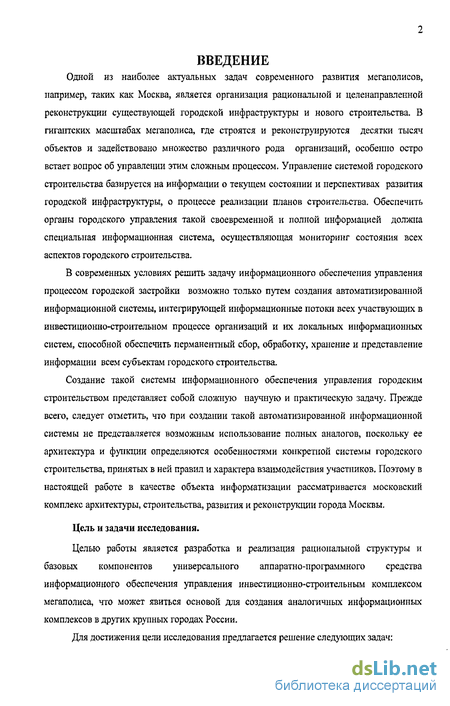 2

ВВЕДЕНИЕ

Одной из наиболее актуальных задач современного развития мегаполисов, например, таких как Москва, является организация рациональной и целенаправленной реконструкции существующей городской инфраструктуры и нового строительства. В гигантских масштабах мегаполиса, где строятся и реконструируются десятки тысяч объектов и задействовано множество различного рода организаций, особенно остро встает вопрос об управлении этим сложным процессом. Управление системой городского строительства базируется на информации о текущем состоянии и перспективах развития городской инфраструктуры, о процессе реализации планов строительства. Обеспечить органы городского управления такой своевременной и полной информацией должна специальная информационная система, осуществляющая мониторинг состояния всех аспектов городского строительства.

В современных условиях решить задачу информационного обеспечения управления процессом городской застройки возможно только путем создания автоматизированной информационной системы, интегрирующей информационные потоки всех участвующих в инвестиционно-строительном процессе организаций и их локальных информационных систем, способной обеспечить перманентный сбор, обработку, хранение и представление информации всем субъектам городского строительства.

Создание такой системы информационного обеспечения управления городским строительством представляет собой сложную научную и практическую задачу. Прежде всего, следует отметить, что при создании такой автоматизированной информационной системы не представляется возможным использование полных аналогов, поскольку ее архитектура и функции определяются особенностями конкретной системы городского строительства, принятых в ней правил и характера взаимодействия участников. Поэтому в настоящей работе в качестве объекта информатизации рассматривается московский комплекс архитектуры, строительства, развития и реконструкции города Москвы.

Цель и задачи исследования.

Целью работы является разработка и реализация рациональной структуры и базовых компонентов универсального аппаратно-программного средства информационного обеспечения управления инвестиционно-строительным комплексом мегаполиса, что может явиться основой для создания аналогичных информационных комплексов в других крупных городах России.

Для достижения цели исследования предлагается решение следующих задач:

dsLib.net
библиотека диссертаций